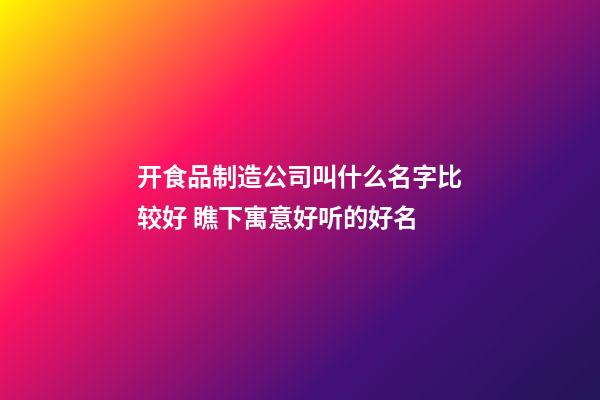 开食品制造公司叫什么名字比较好 瞧下寓意好听的好名